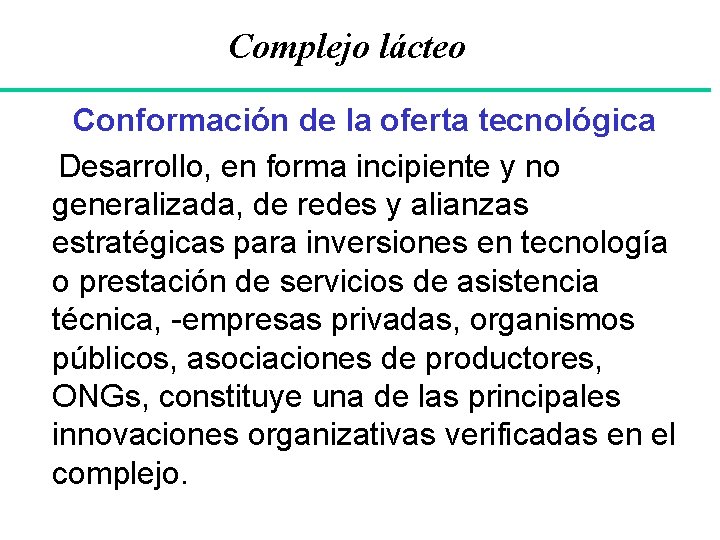 Complejo lácteo

Conformación de la oferta tecnológica

Desarrollo, en forma incipiente y no generalizada, de redes y alianzas estratégicas para inversiones en tecnología o prestación de servicios de asistencia técnica, -empresas privadas, organismos públicos, asociaciones de productores, ONGs, constituye una de las principales innovaciones organizativas verificadas en el complejo.